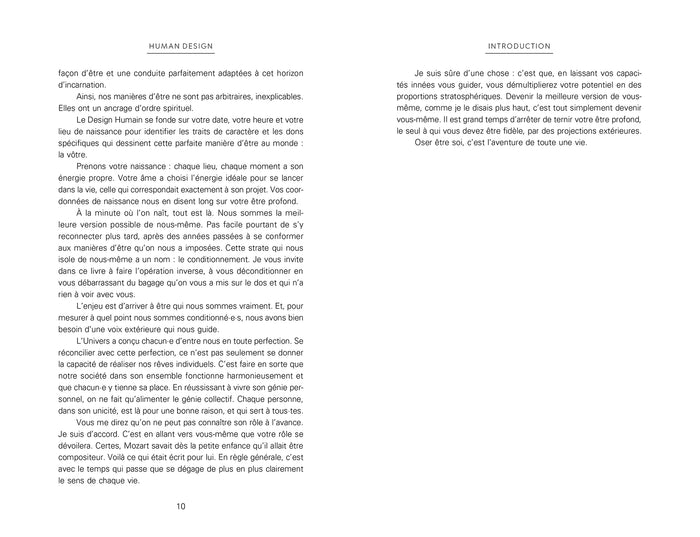 HUMAN DESIGN

façon d'être et une conduite parfaitement adaptées à cet horizon d'incarnation.

Ainsi, nos manières d'être ne sont pas arbitraires, inexplicables. Elles ont un ancrage d'ordre spirituel.

Le Design Humain se fonde sur votre date, votre heure et votre lieu de naissance pour identifier les traits de caractère et les dons spécifiques qui dessinent cette parfaite manière d'être au monde : la vôtre.

Prenons votre naissance : chaque lieu, chaque moment a son énergie propre. Votre âme a choisi l'énergie idéale pour se lancer dans la vie, celle qui correspondait exactement à son projet. Vos coordonnées de naissance nous en disent long sur votre être profond.

À la minute où l'on naît, tout est là. Nous sommes la meilleure version possible de nous-même. Pas facile pourtant de s'y reconnecter plus tard, après des années passées à se conformer aux manières d'être qu'on nous a imposées. Cette strate qui nous isole de nous-même a un nom : le conditionnement. Je vous invite dans ce livre à faire l'opération inverse, à vous déconditionner en vous débarrassant du bagage qu'on vous a mis sur le dos et qui n'a rien à voir avec vous.

L'enjeu est d'arriver à être qui nous sommes vraiment. Et, pour mesurer à quel point nous sommes conditionné·e·s, nous avons bien besoin d'une voix extérieure qui nous guide.

L'Univers a conçu chacun·e d'entre nous en toute perfection. Se réconcilier avec cette perfection, ce n'est pas seulement se donner la capacité de réaliser nos rêves individuels. C'est faire en sorte que notre société dans son ensemble fonctionne harmonieusement et que chacun·e y tienne sa place. En réussissant à vivre son génie personnel, on ne fait qu'alimenter le génie collectif. Chaque personne, dans son unicité, est là pour une bonne raison, et qui sert à tous·tes.

Vous me direz qu'on ne peut pas connaître son rôle à l'avance. Je suis d'accord. C'est en allant vers vous-même que votre rôle se dévoilera. Certes, Mozart savait dès la petite enfance qu'il allait être compositeur. Voilà ce qui était écrit pour lui. En règle générale, c'est avec le temps qui passe que se dégage de plus en plus clairement le sens de chaque vie.

10

INTRODUCTION

Je suis sûre d'une chose : c'est que, en laissant vos capacités innées vous guider, vous démultiplierez votre potentiel en des proportions stratosphériques. Devenir la meilleure version de vous-même, comme je le disais plus haut, c'est tout simplement devenir vous-même. Il est grand temps d'arrêter de ternir votre être profond, le seul à qui vous devez être fidèle, par des projections extérieures.

Oser être soi, c'est l'aventure de toute une vie.